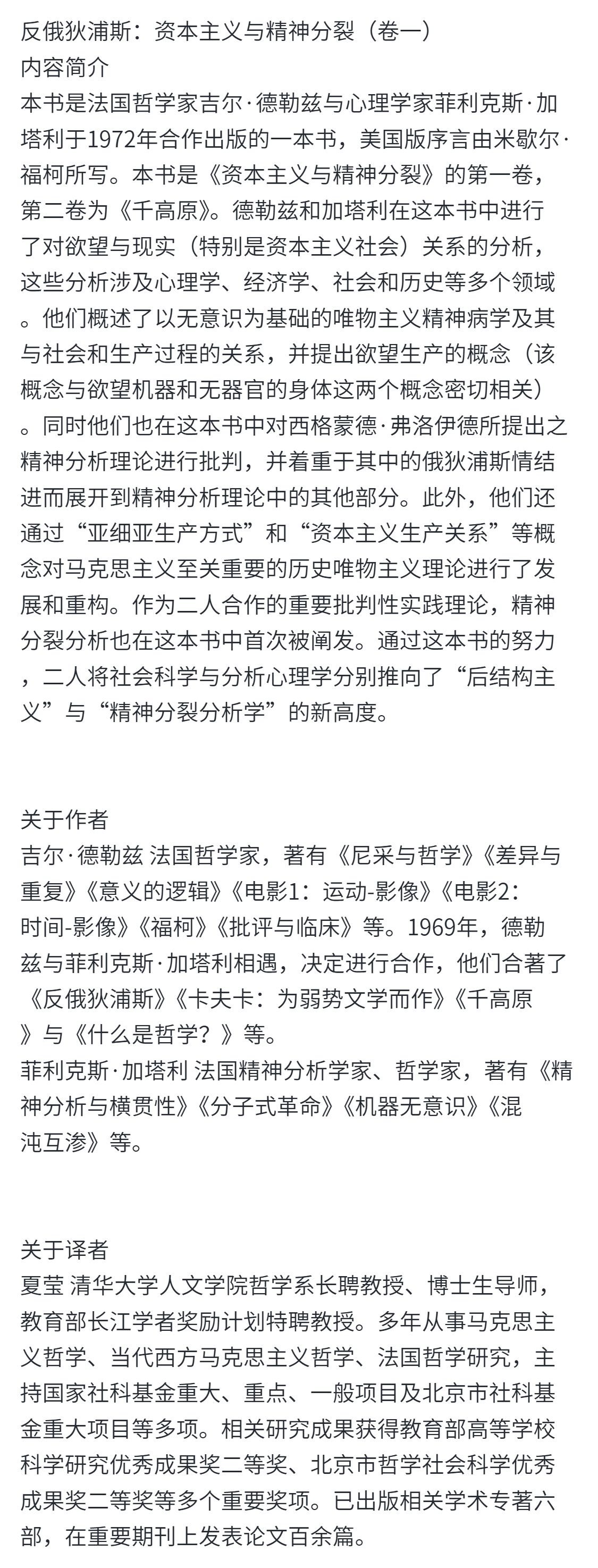 反俄狄浦斯：资本主义与精神分裂（卷一）
内容简介
本书是法国哲学家吉尔·德勒兹与心理学家菲利克斯·加塔利于1972年合作出版的一本书，美国版序言由米歇尔·福柯所写。本书是《资本主义与精神分裂》的第一卷，第二卷为《千高原》。德勒兹和加塔利在这本书中进行了对欲望与现实（特别是资本主义社会）关系的分析，这些分析涉及心理学、经济学、社会和历史等多个领域。他们概述了以无意识为基础的唯物主义精神病学及其与社会和生产过程的关系，并提出欲望生产的概念（该概念与欲望机器和无器官的身体这两个概念密切相关）。同时他们也在这本书中对西格蒙德·弗洛伊德所提出之精神分析理论进行批判，并着重于其中的俄狄浦斯情结进而展开到精神分析理论中的其他部分。此外，他们还通过“亚细亚生产方式”和“资本主义生产关系”等概念对马克思主义至关重要的历史唯物主义理论进行了发展和重构。作为二人合作的重要批判性实践理论，精神分裂分析也在这本书中首次被阐发。通过这本书的努力，二人将社会科学与分析心理学分别推向了“后结构主义”与“精神分裂分析学”的新高度。

关于作者
吉尔·德勒兹 法国哲学家，著有《尼采与哲学》《差异与重复》《意义的逻辑》《电影1：运动-影像》《电影2：时间-影像》《福柯》《批评与临床》等。1969年，德勒兹与菲利克斯·加塔利相遇，决定进行合作，他们合著了《反俄狄浦斯》《卡夫卡：为弱势文学而作》《千高原》与《什么是哲学？》等。
菲利克斯·加塔利 法国精神分析学家、哲学家，著有《精神分析与横贯性》《分子式革命》《机器无意识》《混沌互渗》等。

关于译者
夏莹 清华大学人文学院哲学系长聘教授、博士生导师，教育部长江学者奖励计划特聘教授。多年从事马克思主义哲学、当代西方马克思主义哲学、法国哲学研究，主持国家社科基金重大、重点、一般项目及北京市社科基金重大项目等多项。相关研究成果获得教育部高等学校科学研究优秀成果奖二等奖、北京市哲学社会科学优秀成果奖二等奖等多个重要奖项。已出版相关学术专著六部，在重要期刊上发表论文百余篇。